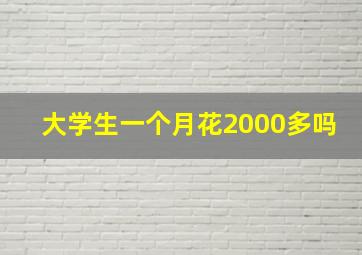 大学生一个月花2000多吗